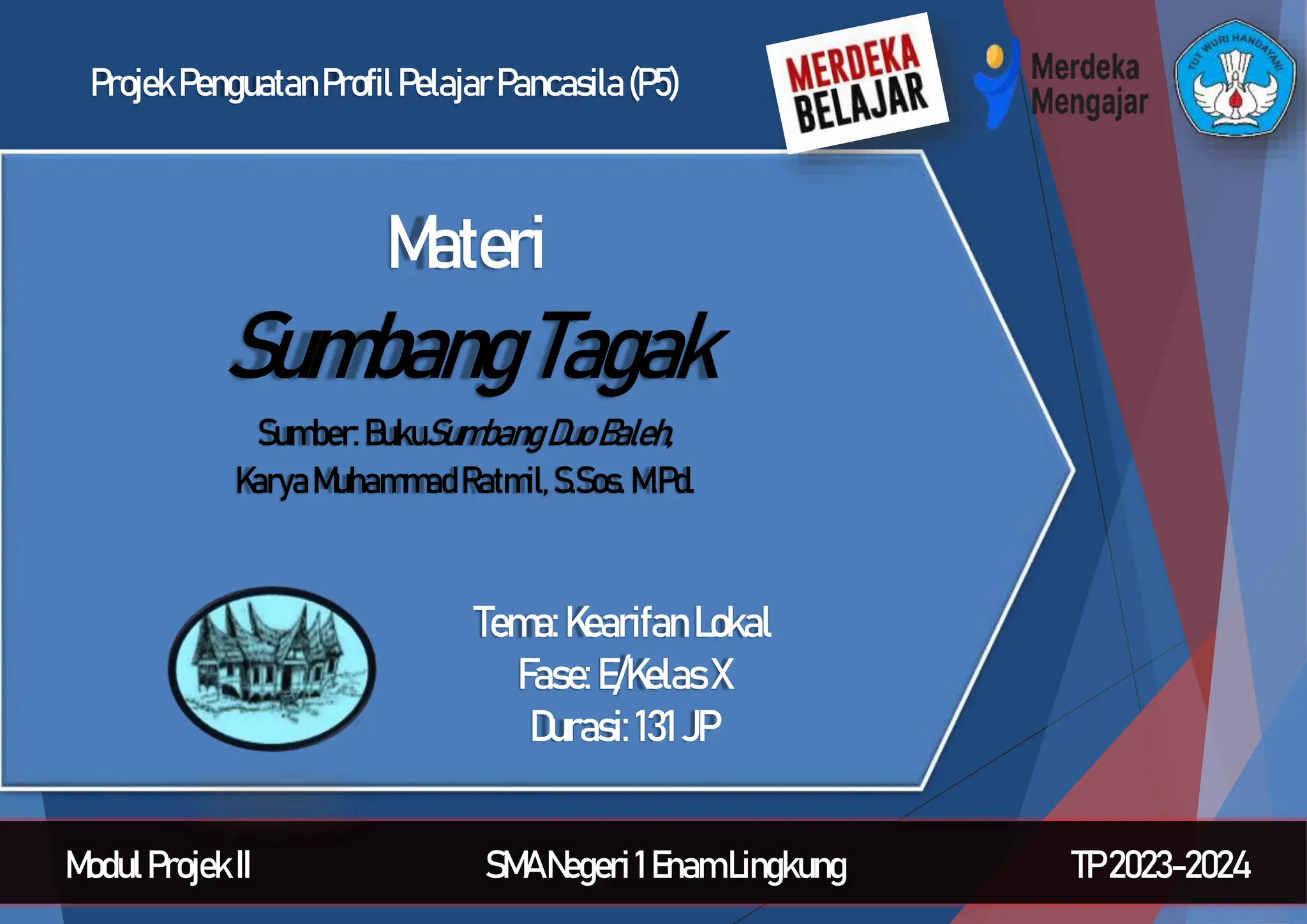 Projek Penguatan Profil Pelajar Pancasila (P5)

MERDEKA BELAJAR

Merdeka Mengajar

TUT WURI HANDAYANI

Materi

Sumbang Tagak

Sumber: Buku Sumbang Duo Baleh, Karya Muhammad Ratmil, S.Sos. M.Pd.

Tema: Kearifan Lokal
Fase: E/Kelas X
Durasi: 131 JP

Modul Projek II

SMA Negeri 1 Enam Lingkung

TP 2023-2024